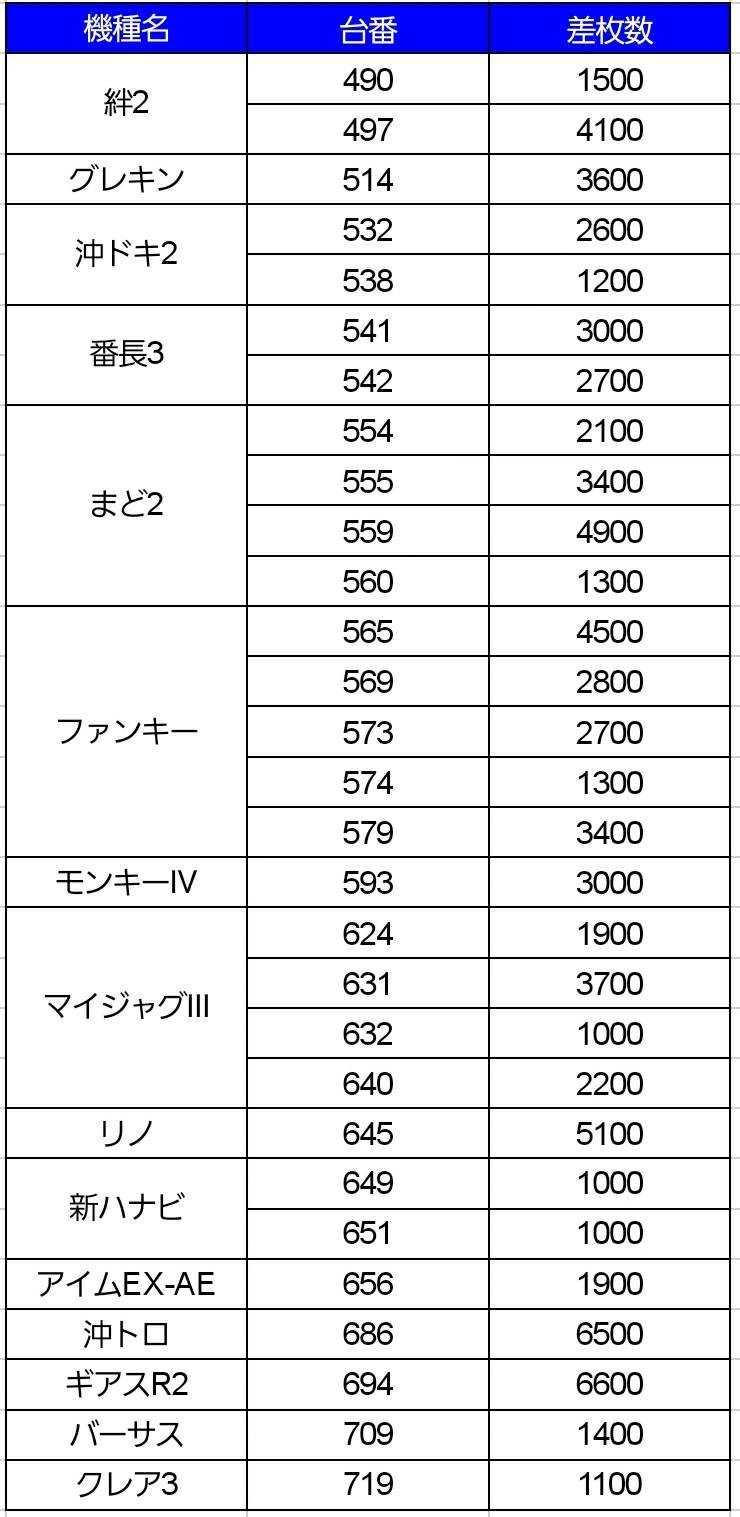 | 機種名 | 台番 | 差枚数 |
|---|---|---|
| 絆2 | 490 | 1500 |
| | 497 | 4100 |
| グレキン | 514 | 3600 |
| 沖ドキ2 | 532 | 2600 |
| | 538 | 1200 |
| 番長3 | 541 | 3000 |
| | 542 | 2700 |
| まど2 | 554 | 2100 |
| | 555 | 3400 |
| | 559 | 4900 |
| | 560 | 1300 |
| ファンキー | 565 | 4500 |
| | 569 | 2800 |
| | 573 | 2700 |
| | 574 | 1300 |
| | 579 | 3400 |
| モンキーIV | 593 | 3000 |
| マイジャグIII | 624 | 1900 |
| | 631 | 3700 |
| | 632 | 1000 |
| | 640 | 2200 |
| リノ | 645 | 5100 |
| 新ハナビ | 649 | 1000 |
| | 651 | 1000 |
| アイムEX-AE | 656 | 1900 |
| 沖トロ | 686 | 6500 |
| ギアスR2 | 694 | 6600 |
| バーサス | 709 | 1400 |
| クレア3 | 719 | 1100 |